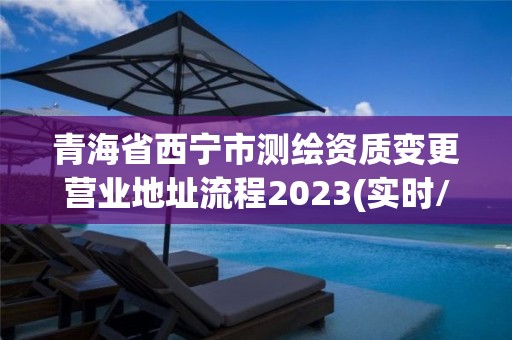 青海省西宁市测绘资质变更营业地址流程2023(实时/